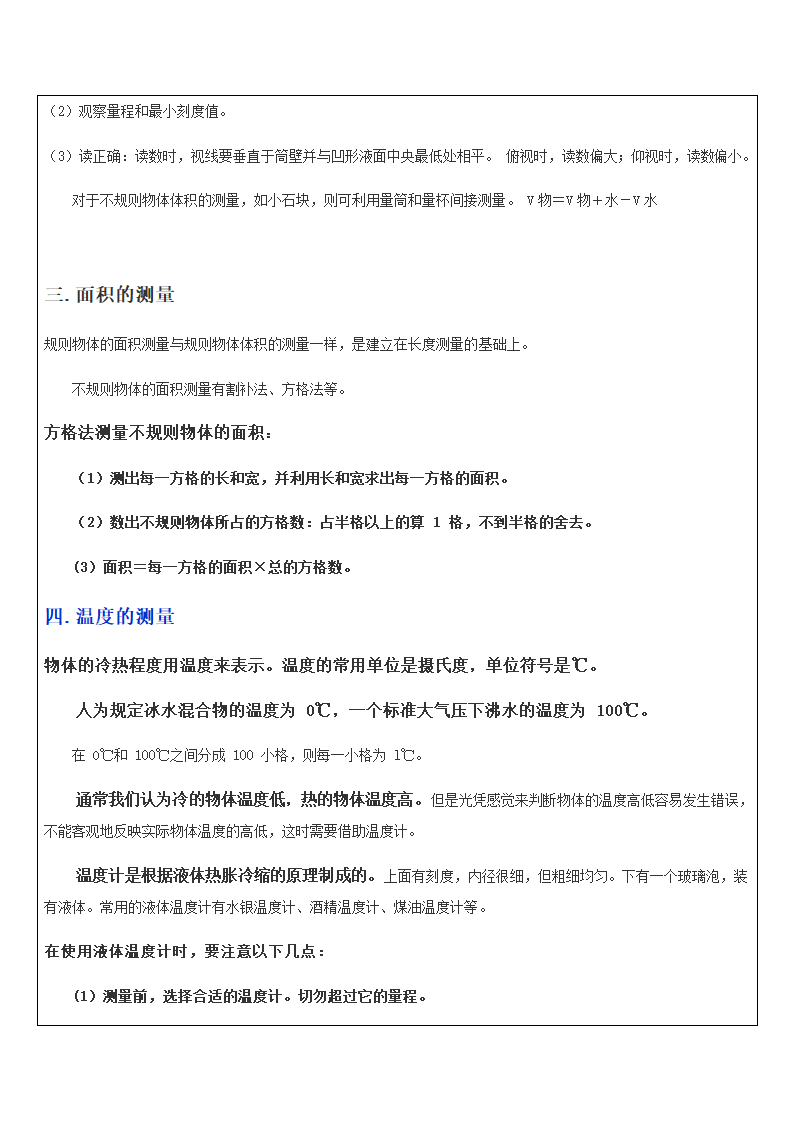 （2）观察量程和最小刻度值。

（3）读正确：读数时，视线要垂直于筒壁并与凹形液面中央最低处相平。 俯视时，读数偏大；仰视时，读数偏小。

对于不规则物体体积的测量，如小石块，则可利用量筒和量杯间接测量。 V物=V物+水-V水

三. 面积的测量

规则物体的面积测量与规则物体体积的测量一样，是建立在长度测量的基础上。

不规则物体的面积测量有割补法、方格法等。

方格法测量不规则物体的面积：

（1）测出每一方格的长和宽，并利用长和宽求出每一方格的面积。

（2）数出不规则物体所占的方格数：占半格以上的算 1 格，不到半格的舍去。

（3）面积＝每一方格的面积×总的方格数。

四. 温度的测量

物体的冷热程度用温度来表示。温度的常用单位是摄氏度，单位符号是℃。

人为规定冰水混合物的温度为 0℃，一个标准大气压下沸水的温度为 100℃。

在 0℃和 100℃之间分成 100 小格，则每一小格为 1℃。

通常我们认为冷的物体温度低，热的物体温度高。但是光凭感觉来判断物体的温度高低容易发生错误，不能客观地反映实际物体温度的高低，这时需要借助温度计。

温度计是根据液体热胀冷缩的原理制成的。上面有刻度，内径很细，但粗细均匀。下有一个玻璃泡，装有液体。常用的液体温度计有水银温度计、酒精温度计、煤油温度计等。

在使用液体温度计时，要注意以下几点：

（1）测量前，选择合适的温度计。切勿超过它的量程。